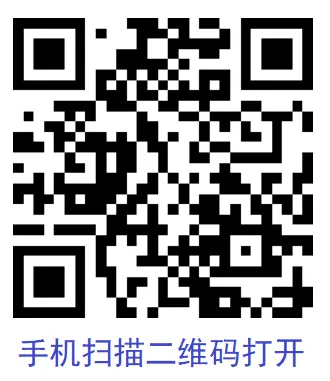 手机扫描二维码打开